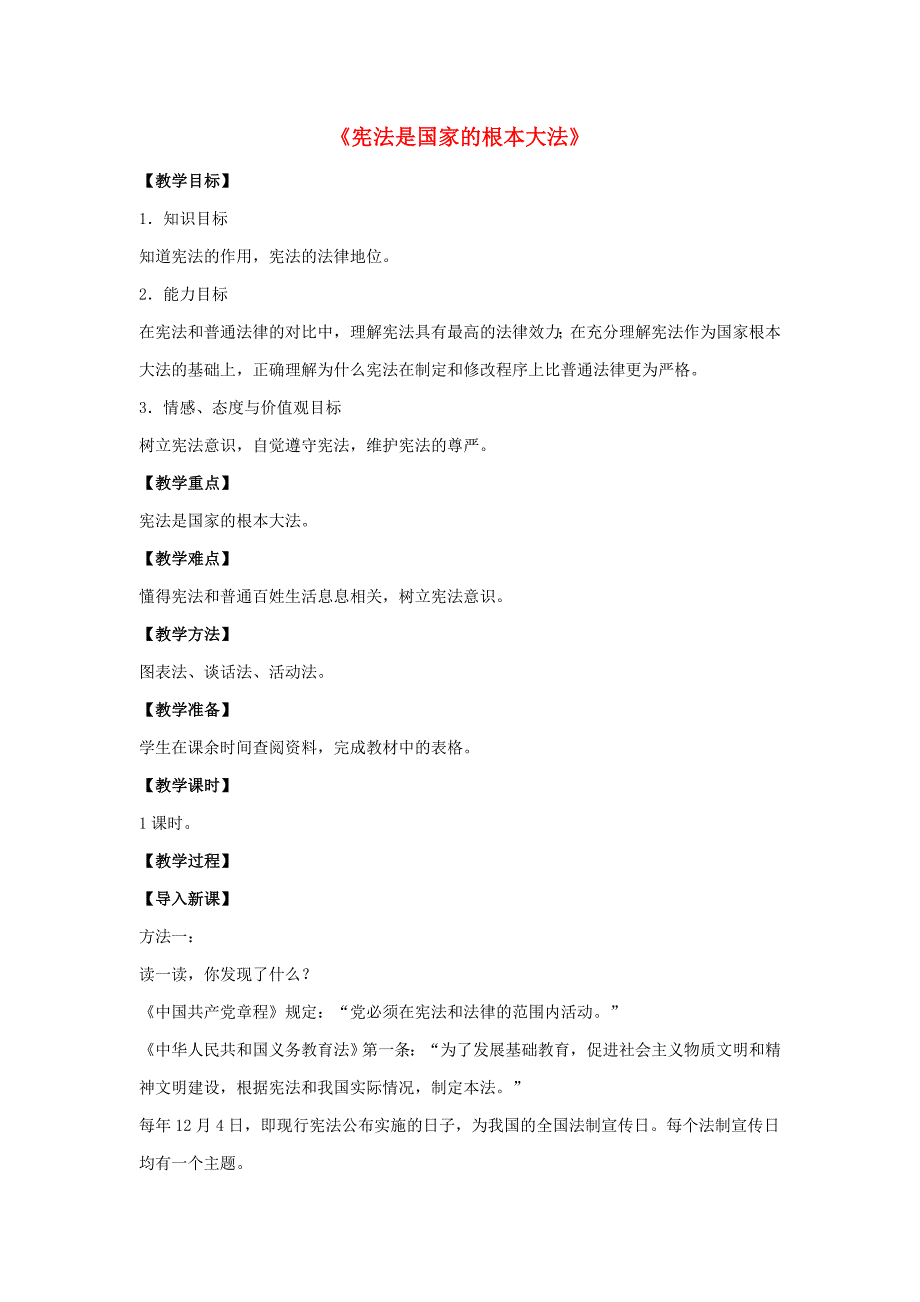 《宪法是国家的根本大法》

【教学目标】

1．知识目标

知道宪法的作用，宪法的法律地位。

2．能力目标

在宪法和普通法律的对比中，理解宪法具有最高的法律效力；在充分理解宪法作为国家根本大法的基础上，正确理解为什么宪法在制定和修改程序上比普通法律更为严格。

3．情感、态度与价值观目标

树立宪法意识，自觉遵守宪法，维护宪法的尊严。

【教学重点】

宪法是国家的根本大法。

【教学难点】

懂得宪法和普通百姓生活息息相关，树立宪法意识。

【教学方法】

图表法、谈话法、活动法。

【教学准备】

学生在课余时间查阅资料，完成教材中的表格。

【教学课时】

1 课时。

【教学过程】

【导入新课】

方法一：

读一读，你发现了什么？

《中国共产党章程》规定：“党必须在宪法和法律的范围内活动。”

《中华人民共和国义务教育法》第一条：“为了发展基础教育，促进社会主义物质文明和精神文明建设，根据宪法和我国实际情况，制定本法。”

每年 12 月 4 日，即现行宪法公布实施的日子，为我国的全国法制宣传日。每个法制宣传日均有一个主题。